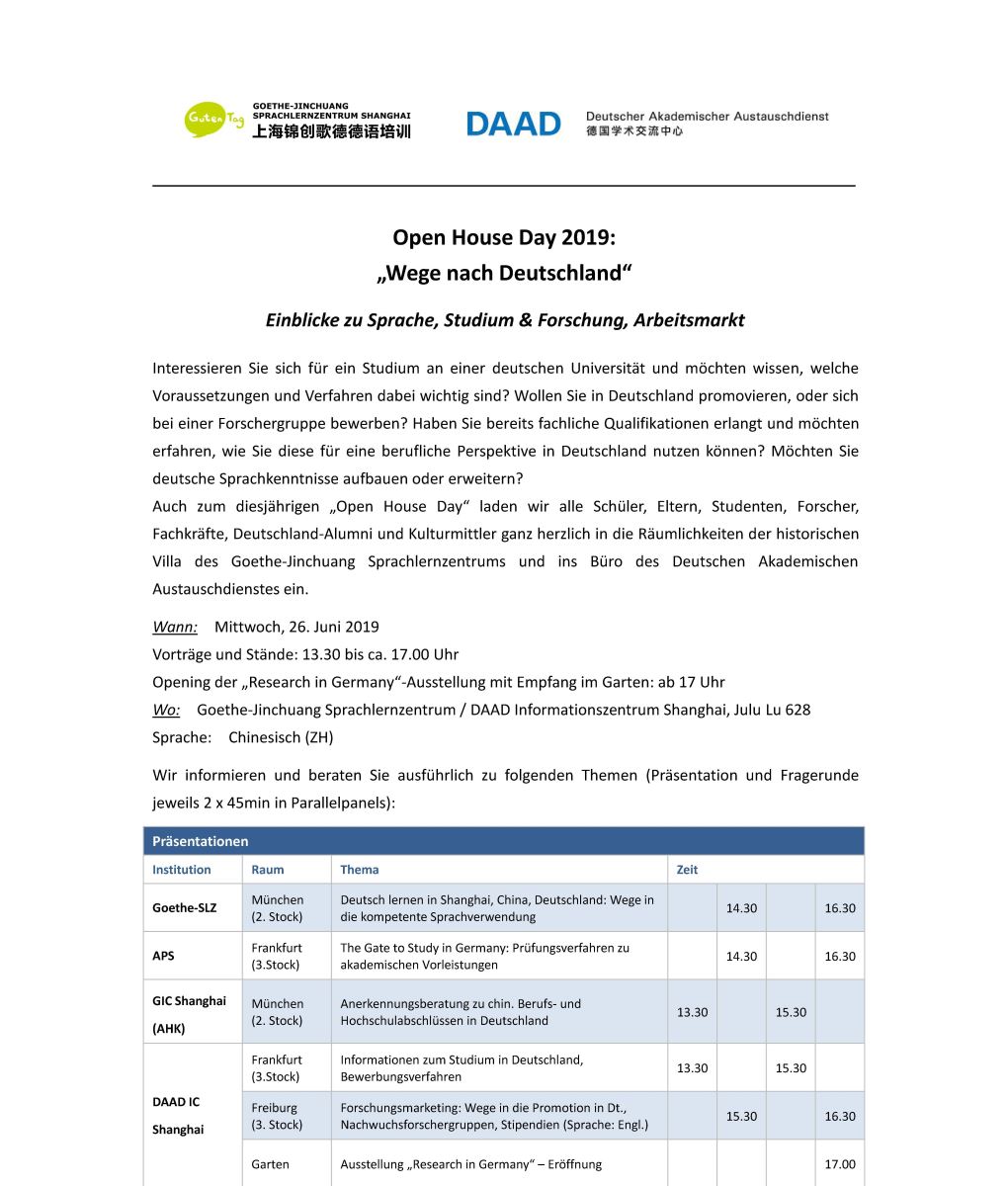 Guten Tag GOETHE-JINCHUANG SPRACHLERNZENTRUM SHANGHAI 上海锦创歌德德语培训

DAAD Deutscher Akademischer Austauschdienst 德国学术交流中心

Open House Day 2019:
„Wege nach Deutschland“

Einblicke zu Sprache, Studium & Forschung, Arbeitsmarkt

Interessieren Sie sich für ein Studium an einer deutschen Universität und möchten wissen, welche Voraussetzungen und Verfahren dabei wichtig sind? Wollen Sie in Deutschland promovieren, oder sich bei einer Forschergruppe bewerben? Haben Sie bereits fachliche Qualifikationen erlangt und möchten erfahren, wie Sie diese für eine berufliche Perspektive in Deutschland nutzen können? Möchten Sie deutsche Sprachkenntnisse aufbauen oder erweitern?
Auch zum diesjährigen „Open House Day“ laden wir alle Schüler, Eltern, Studenten, Forscher, Fachkräfte, Deutschland-Alumni und Kulturmittler ganz herzlich in die Räumlichkeiten der historischen Villa des Goethe-Jinchuang Sprachlernzentrums und ins Büro des Deutschen Akademischen Austauschdienstes ein.

Wann: Mittwoch, 26. Juni 2019
Vorträge und Stände: 13.30 bis ca. 17.00 Uhr
Opening der „Research in Germany“-Ausstellung mit Empfang im Garten: ab 17 Uhr
Wo: Goethe-Jinchuang Sprachlernzentrum / DAAD Informationszentrum Shanghai, Julu Lu 628
Sprache: Chinesisch (ZH)

Wir informieren und beraten Sie ausführlich zu folgenden Themen (Präsentation und Fragerunde jeweils 2 x 45min in Parallelpanels):

Präsentationen

| Institution | Raum | Thema | Zeit | | | |
|---|---|---|---|---|---|---|
| Goethe-SLZ | München (2. Stock) | Deutsch lernen in Shanghai, China, Deutschland: Wege in die kompetente Sprachverwendung | | 14.30 | | 16.30 |
| APS | Frankfurt (3.Stock) | The Gate to Study in Germany: Prüfungsverfahren zu akademischen Vorleistungen | | 14.30 | | 16.30 |
| GIC Shanghai (AHK) | München (2. Stock) | Anerkennungsberatung zu chin. Berufs- und Hochschulabschlüssen in Deutschland | 13.30 | | 15.30 | |
| DAAD IC Shanghai | Frankfurt (3.Stock) | Informationen zum Studium in Deutschland, Bewerbungsverfahren | 13.30 | | 15.30 | |
| | Freiburg (3. Stock) | Forschungsmarketing: Wege in die Promotion in Dt., Nachwuchsforschergruppen, Stipendien (Sprache: Engl.) | | 15.30 | | 16.30 |
| | Garten | Ausstellung „Research in Germany“ – Eröffnung | | | | 17.00 |